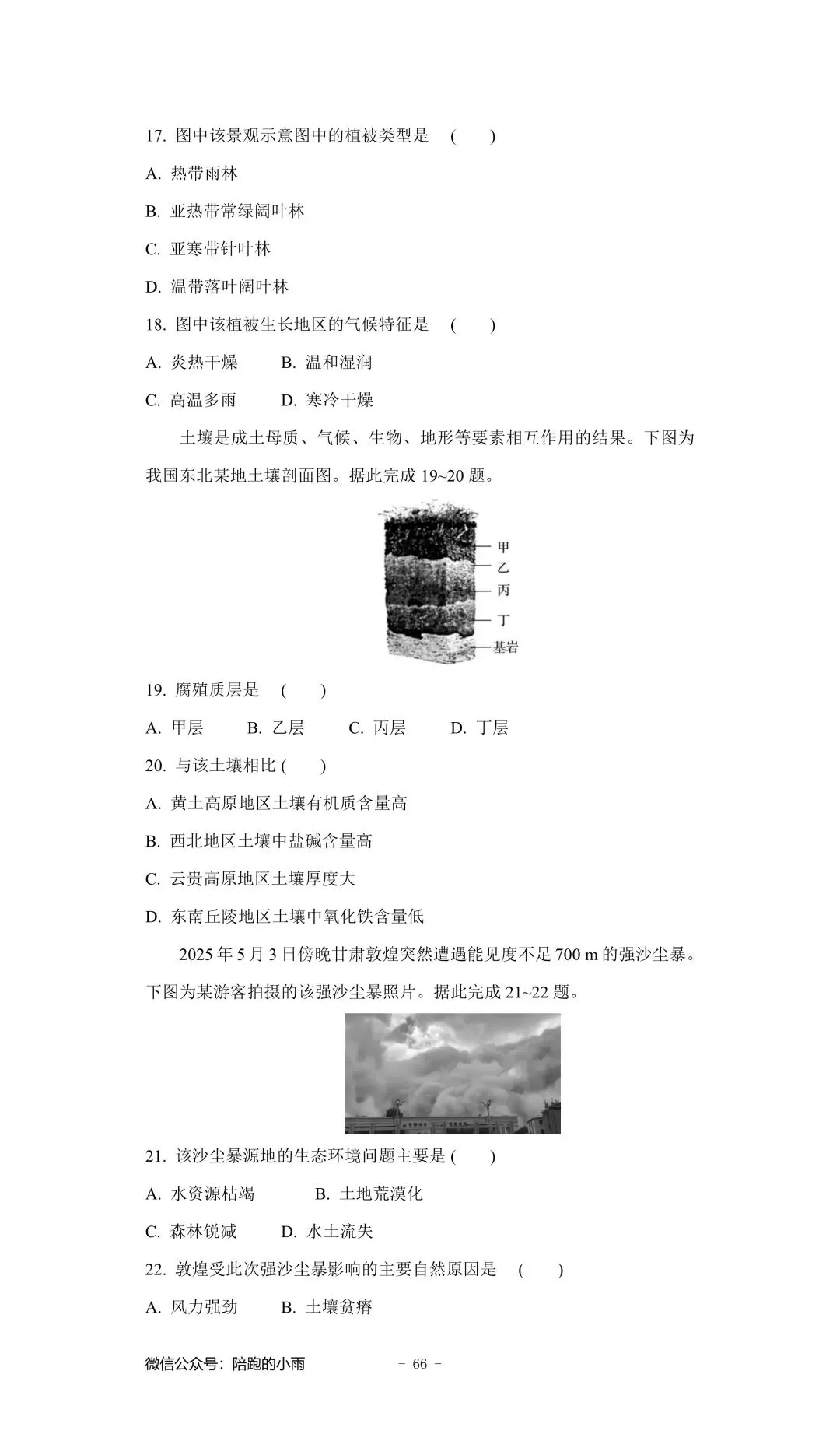 17. 图中该景观示意图中的植被类型是 ( )

A. 热带雨林

B. 亚热带常绿阔叶林

C. 亚寒带针叶林

D. 温带落叶阔叶林

18. 图中该植被生长地区的气候特征是 ( )

A. 炎热干燥 B. 温和湿润

C. 高温多雨 D. 寒冷干燥

土壤是成土母质、气候、生物、地形等要素相互作用的结果。下图为我国东北某地土壤剖面图。据此完成 19~20 题。

甲

乙

丙

丁

基岩

19. 腐殖质层是 ( )

A. 甲层 B. 乙层 C. 丙层 D. 丁层

20. 与该土壤相比 ( )

A. 黄土高原地区土壤有机质含量高

B. 西北地区土壤中盐碱含量高

C. 云贵高原地区土壤厚度大

D. 东南丘陵地区土壤中氧化铁含量低

2025 年 5 月 3 日傍晚甘肃敦煌突然遭遇能见度不足 700 m 的强沙尘暴。下图为某游客拍摄的该强沙尘暴照片。据此完成 21~22 题。

21. 该沙尘暴源地的生态环境问题主要是 ( )

A. 水资源枯竭 B. 土地荒漠化

C. 森林锐减 D. 水土流失

22. 敦煌受此次强沙尘暴影响的主要自然原因是 ( )

A. 风力强劲 B. 土壤贫瘠

微信公众号：陪跑的小雨 - 66 -